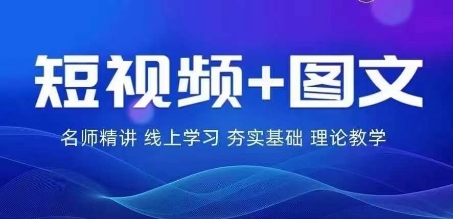 短视频+图文

名师精讲 线上学习 夯实基础 理论教学